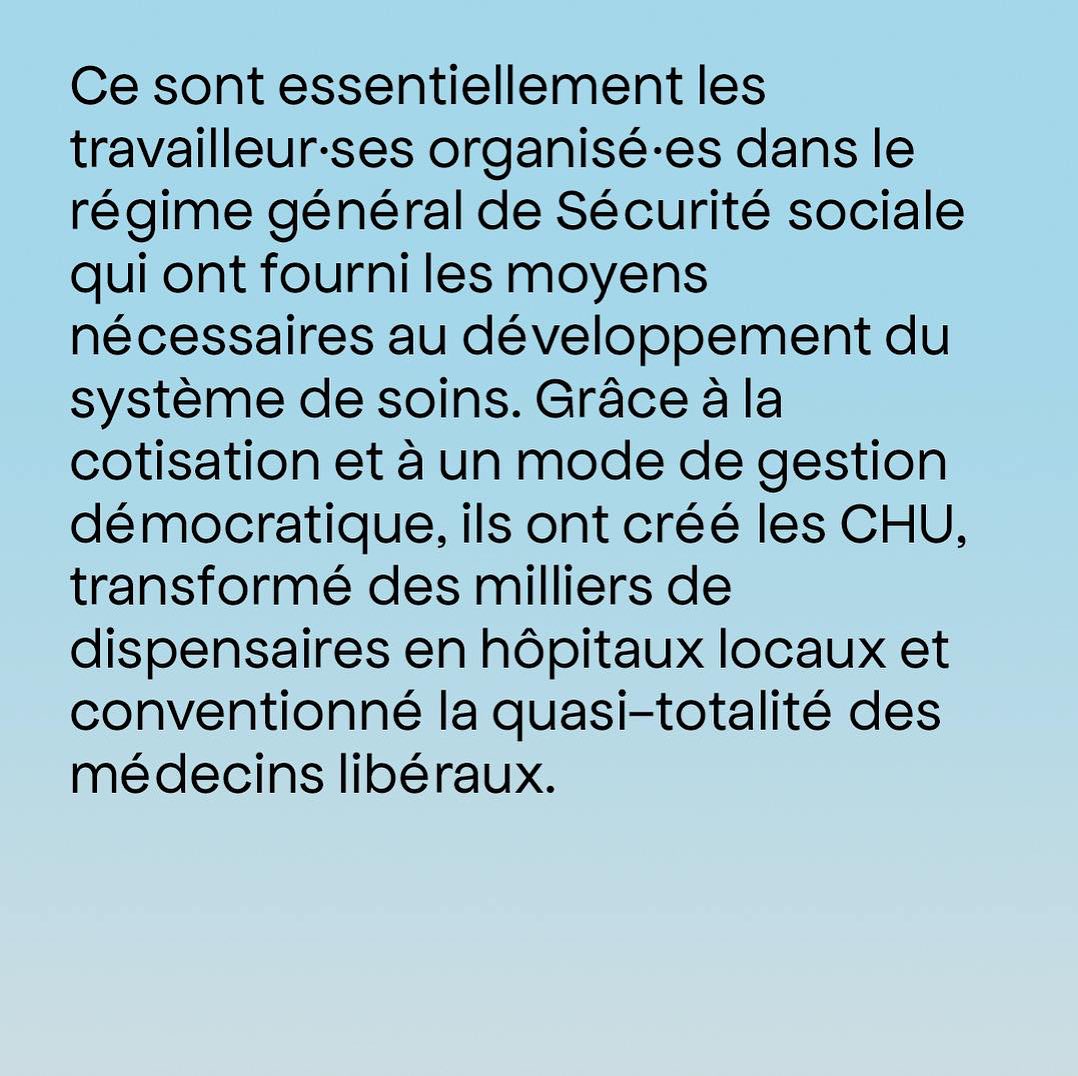 Ce sont essentiellement les travailleur·ses organisé·es dans le régime général de Sécurité sociale qui ont fourni les moyens nécessaires au développement du système de soins. Grâce à la cotisation et à un mode de gestion démocratique, ils ont créé les CHU, transformé des milliers de dispensaires en hôpitaux locaux et conventionné la quasi–totalité des médecins libéraux.